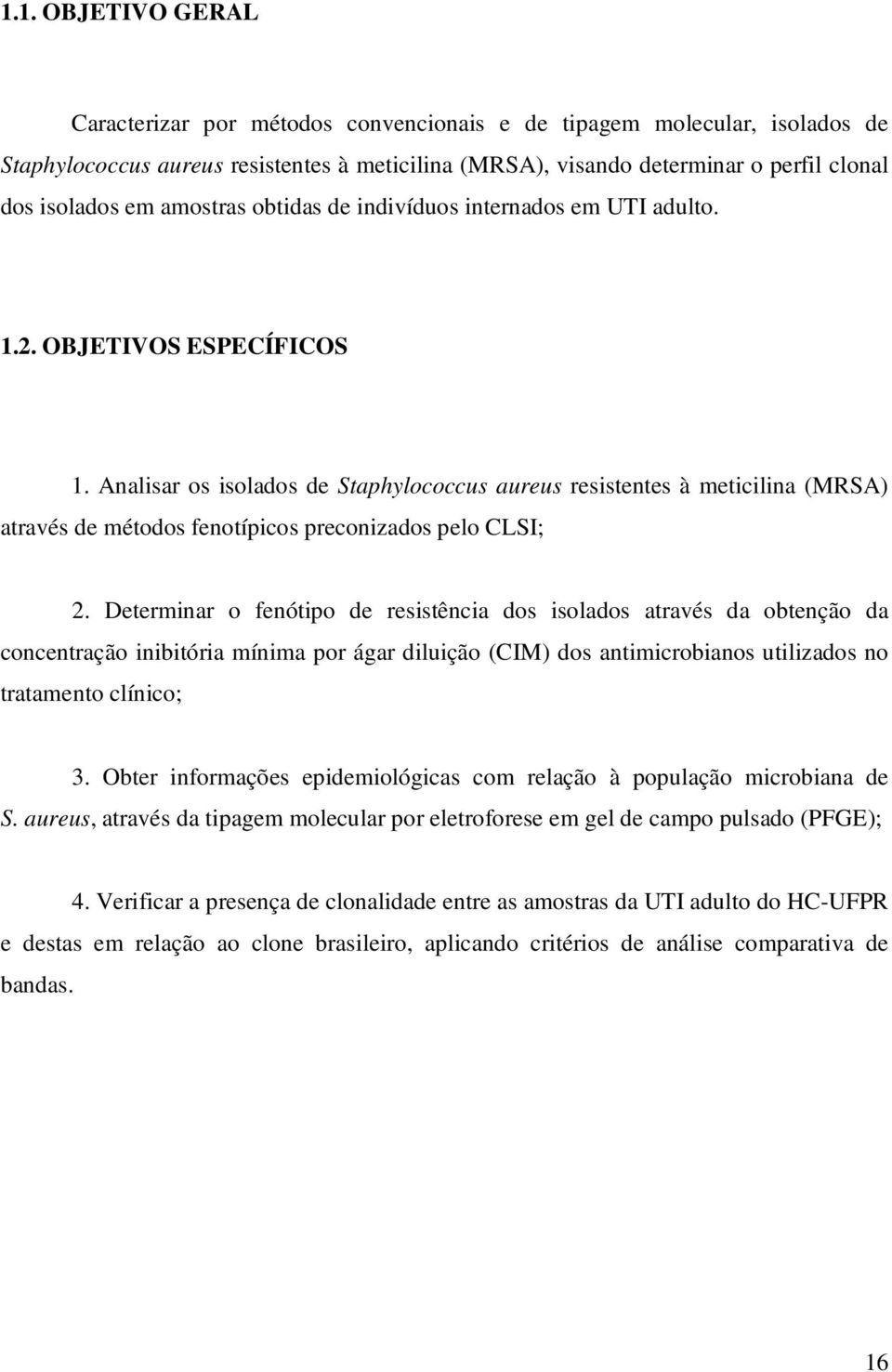 1.1. OBJETIVO GERAL

Caracterizar por métodos convencionais e de tipagem molecular, isolados de Staphylococcus aureus resistentes à meticilina (MRSA), visando determinar o perfil clonal dos isolados em amostras obtidas de indivíduos internados em UTI adulto.

1.2. OBJETIVOS ESPECÍFICOS

1. Analisar os isolados de Staphylococcus aureus resistentes à meticilina (MRSA) através de métodos fenotípicos preconizados pelo CLSI;

2. Determinar o fenótipo de resistência dos isolados através da obtenção da concentração inibitória mínima por ágar diluição (CIM) dos antimicrobianos utilizados no tratamento clínico;

3. Obter informações epidemiológicas com relação à população microbiana de S. aureus, através da tipagem molecular por eletroforese em gel de campo pulsado (PFGE);

4. Verificar a presença de clonalidade entre as amostras da UTI adulto do HC-UFPR e destas em relação ao clone brasileiro, aplicando critérios de análise comparativa de bandas.

16